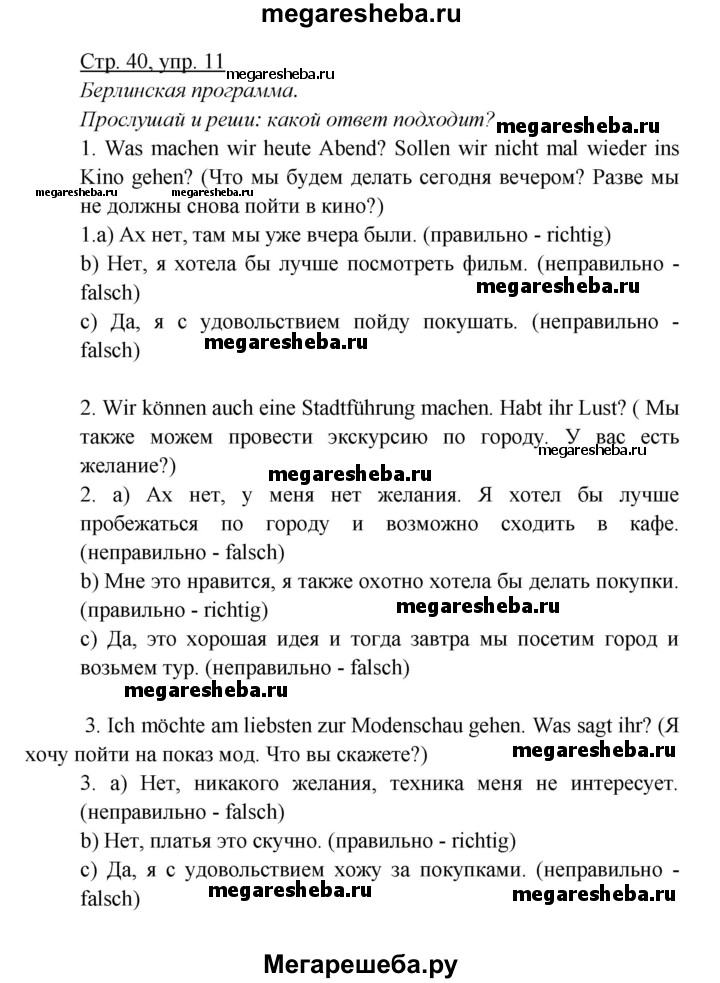 megaresheba.ru

Стр. 40, упр. 11 megaresheba.ru
Берлинская программа.
Прослушай и реши: какой ответ подходит? megaresheba.ru

1. Was machen wir heute Abend? Sollen wir nicht mal wieder ins Kino gehen? (Что мы будем делать сегодня вечером? Разве мы не должны снова пойти в кино?) megaresheba.ru megaresheba.ru

1.a) Ах нет, там мы уже вчера были. (правильно - richtig)
b) Нет, я хотела бы лучше посмотреть фильм. (неправильно - falsch) megaresheba.ru
c) Да, я с удовольствием пойду покушать. (неправильно - falsch) megaresheba.ru

2. Wir können auch eine Stadtführung machen. Habt ihr Lust? ( Мы также можем провести экскурсию по городу. У вас есть желание?) megaresheba.ru
megaresheba.ru
2. a) Ах нет, у меня нет желания. Я хотел бы лучше пробежаться по городу и возможно сходить в кафе. (неправильно - falsch)
b) Мне это нравится, я также охотно хотела бы делать покупки. (правильно - richtig) megaresheba.ru
c) Да, это хорошая идея и тогда завтра мы посетим город и возьмем тур. (неправильно - falsch)
megaresheba.ru

3. Ich möchte am liebsten zur Modenschau gehen. Was sagt ihr? (Я хочу пойти на показ мод. Что вы скажете?) megaresheba.ru
3. a) Нет, никакого желания, техника меня не интересует. (неправильно - falsch)
b) Нет, платья это скучно. (правильно - richtig)
c) Да, я с удовольствием хожу за покупками. (неправильно - falsch) megaresheba.ru megaresheba.ru

Мегарешеба.ру